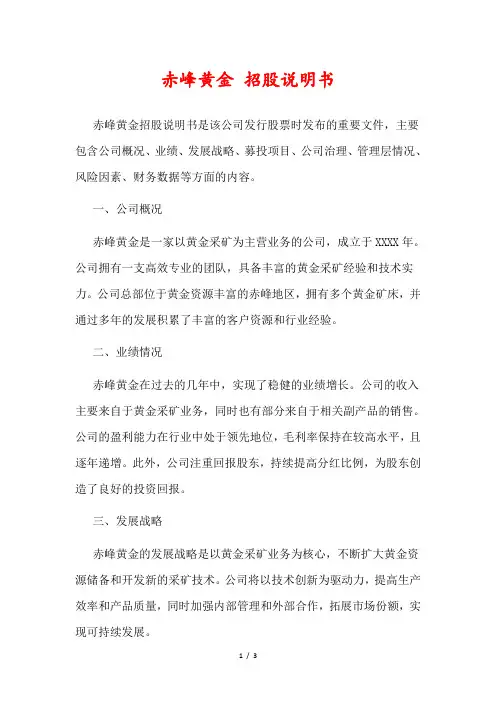 赤峰黄金 招股说明书

赤峰黄金招股说明书是该公司发行股票时发布的重要文件，主要包含公司概况、业绩、发展战略、募投项目、公司治理、管理层情况、风险因素、财务数据等方面的内容。

一、公司概况

赤峰黄金是一家以黄金采矿为主营业务的公司，成立于XXXX年。公司拥有一支高效专业的团队，具备丰富的黄金采矿经验和技术实力。公司总部位于黄金资源丰富的赤峰地区，拥有多个黄金矿床，并通过多年的发展积累了丰富的客户资源和行业经验。

二、业绩情况

赤峰黄金在过去的几年中，实现了稳健的业绩增长。公司的收入主要来自于黄金采矿业务，同时也有部分来自于相关副产品的销售。公司的盈利能力在行业中处于领先地位，毛利率保持在较高水平，且逐年递增。此外，公司注重回报股东，持续提高分红比例，为股东创造了良好的投资回报。

三、发展战略

赤峰黄金的发展战略是以黄金采矿业务为核心，不断扩大黄金资源储备和开发新的采矿技术。公司将以技术创新为驱动力，提高生产效率和产品质量，同时加强内部管理和外部合作，拓展市场份额，实现可持续发展。

1 / 3